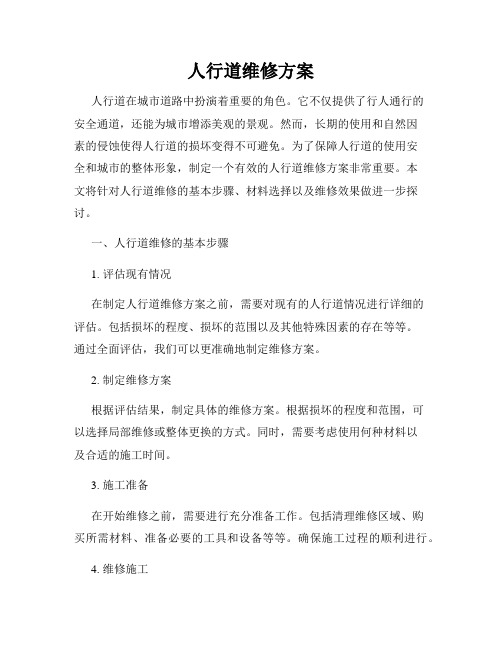 人行道维修方案

人行道在城市道路中扮演着重要的角色。它不仅提供了行人通行的安全通道，还能为城市增添美观的景观。然而，长期的使用和自然因素的侵蚀使得人行道的损坏变得不可避免。为了保障人行道的使用安全和城市的整体形象，制定一个有效的人行道维修方案非常重要。本文将针对人行道维修的基本步骤、材料选择以及维修效果做进一步探讨。

一、人行道维修的基本步骤

1. 评估现有情况

在制定人行道维修方案之前，需要对现有的人行道情况进行详细的评估。包括损坏的程度、损坏的范围以及其他特殊因素的存在等等。通过全面评估，我们可以更准确地制定维修方案。

2. 制定维修方案

根据评估结果，制定具体的维修方案。根据损坏的程度和范围，可以选择局部维修或整体更换的方式。同时，需要考虑使用何种材料以及合适的施工时间。

3. 施工准备

在开始维修之前，需要进行充分准备工作。包括清理维修区域、购买所需材料、准备必要的工具和设备等等。确保施工过程的顺利进行。

4. 维修施工